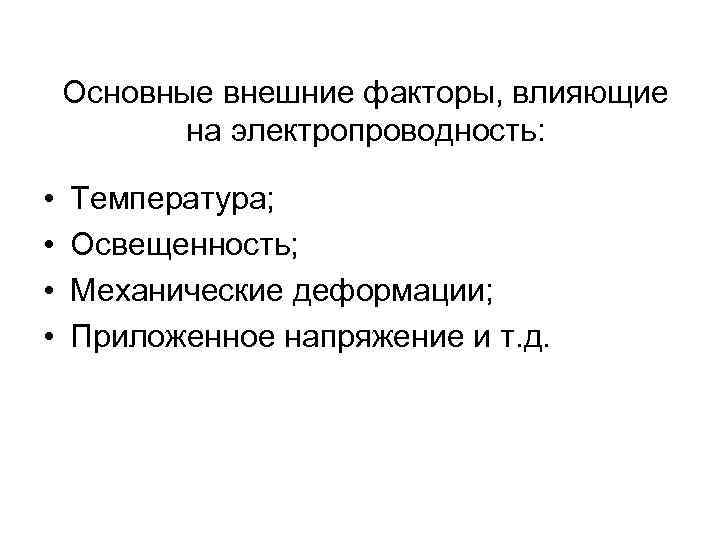 Основные внешние факторы, влияющие на электропроводность:

• Температура;
• Освещенность;
• Механические деформации;
• Приложенное напряжение и т.д.